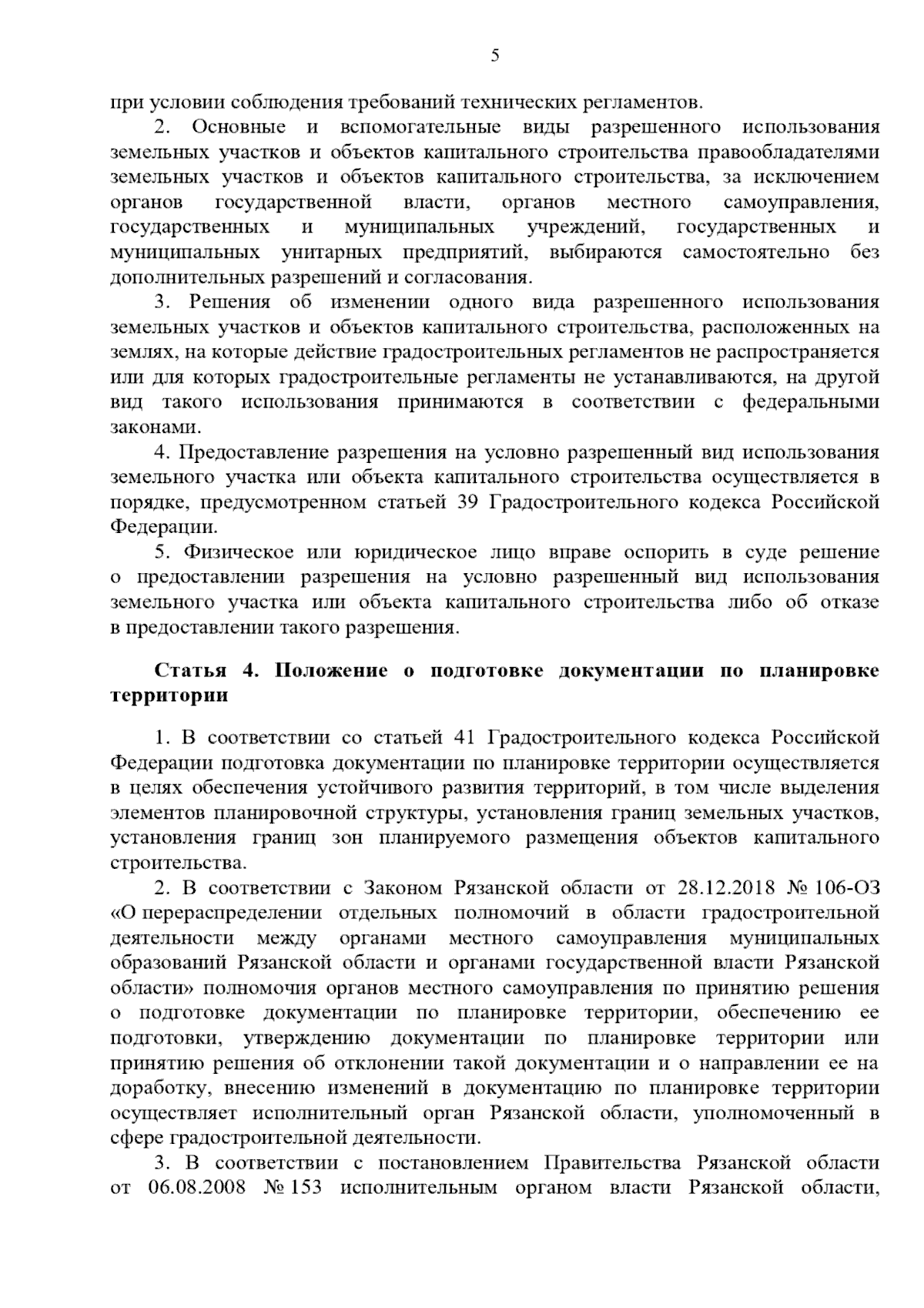 5

при условии соблюдения требований технических регламентов.

2. Основные и вспомогательные виды разрешенного использования земельных участков и объектов капитального строительства правообладателями земельных участков и объектов капитального строительства, за исключением органов государственной власти, органов местного самоуправления, государственных и муниципальных учреждений, государственных и муниципальных унитарных предприятий, выбираются самостоятельно без дополнительных разрешений и согласования.

3. Решения об изменении одного вида разрешенного использования земельных участков и объектов капитального строительства, расположенных на землях, на которые действие градостроительных регламентов не распространяется или для которых градостроительные регламенты не устанавливаются, на другой вид такого использования принимаются в соответствии с федеральными законами.

4. Предоставление разрешения на условно разрешенный вид использования земельного участка или объекта капитального строительства осуществляется в порядке, предусмотренном статьей 39 Градостроительного кодекса Российской Федерации.

5. Физическое или юридическое лицо вправе оспорить в суде решение о предоставлении разрешения на условно разрешенный вид использования земельного участка или объекта капитального строительства либо об отказе в предоставлении такого разрешения.

Статья 4. Положение о подготовке документации по планировке территории

1. В соответствии со статьей 41 Градостроительного кодекса Российской Федерации подготовка документации по планировке территории осуществляется в целях обеспечения устойчивого развития территорий, в том числе выделения элементов планировочной структуры, установления границ земельных участков, установления границ зон планируемого размещения объектов капитального строительства.

2. В соответствии с Законом Рязанской области от 28.12.2018 № 106-ОЗ «О перераспределении отдельных полномочий в области градостроительной деятельности между органами местного самоуправления муниципальных образований Рязанской области и органами государственной власти Рязанской области» полномочия органов местного самоуправления по принятию решения о подготовке документации по планировке территории, обеспечению ее подготовки, утверждению документации по планировке территории или принятию решения об отклонении такой документации и о направлении ее на доработку, внесению изменений в документацию по планировке территории осуществляет исполнительный орган Рязанской области, уполномоченный в сфере градостроительной деятельности.

3. В соответствии с постановлением Правительства Рязанской области от 06.08.2008 № 153 исполнительным органом власти Рязанской области,